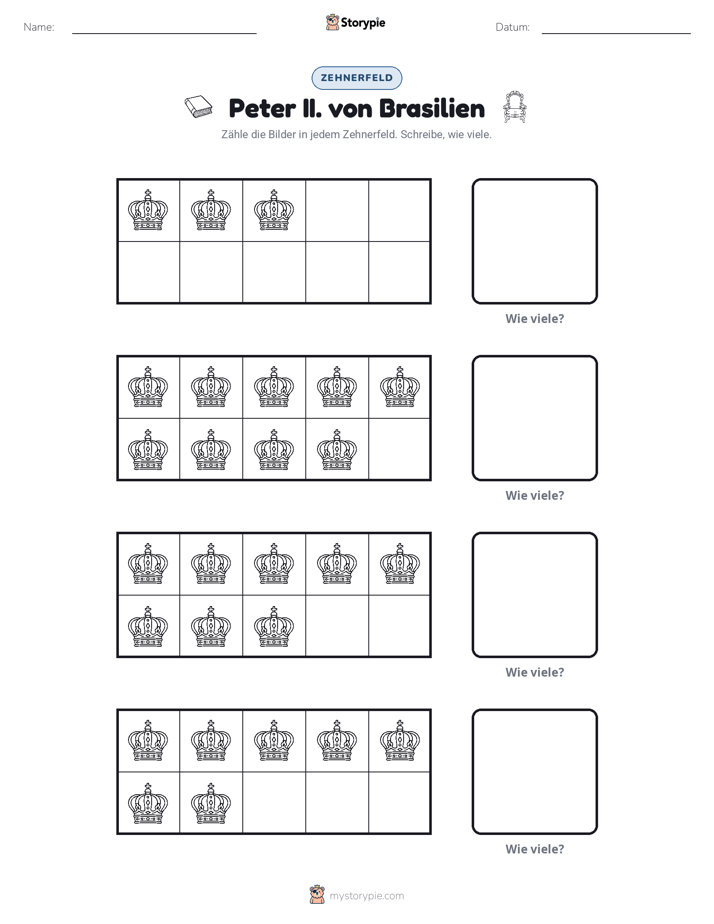 Name: ____ Storypie Datum: ____

ZEHNERFELD

Peter II. von Brasilien

Zähle die Bilder in jedem Zehnerfeld. Schreibe, wie viele.

Wie viele?

Wie viele?

Wie viele?

Wie viele?

mystorypie.com